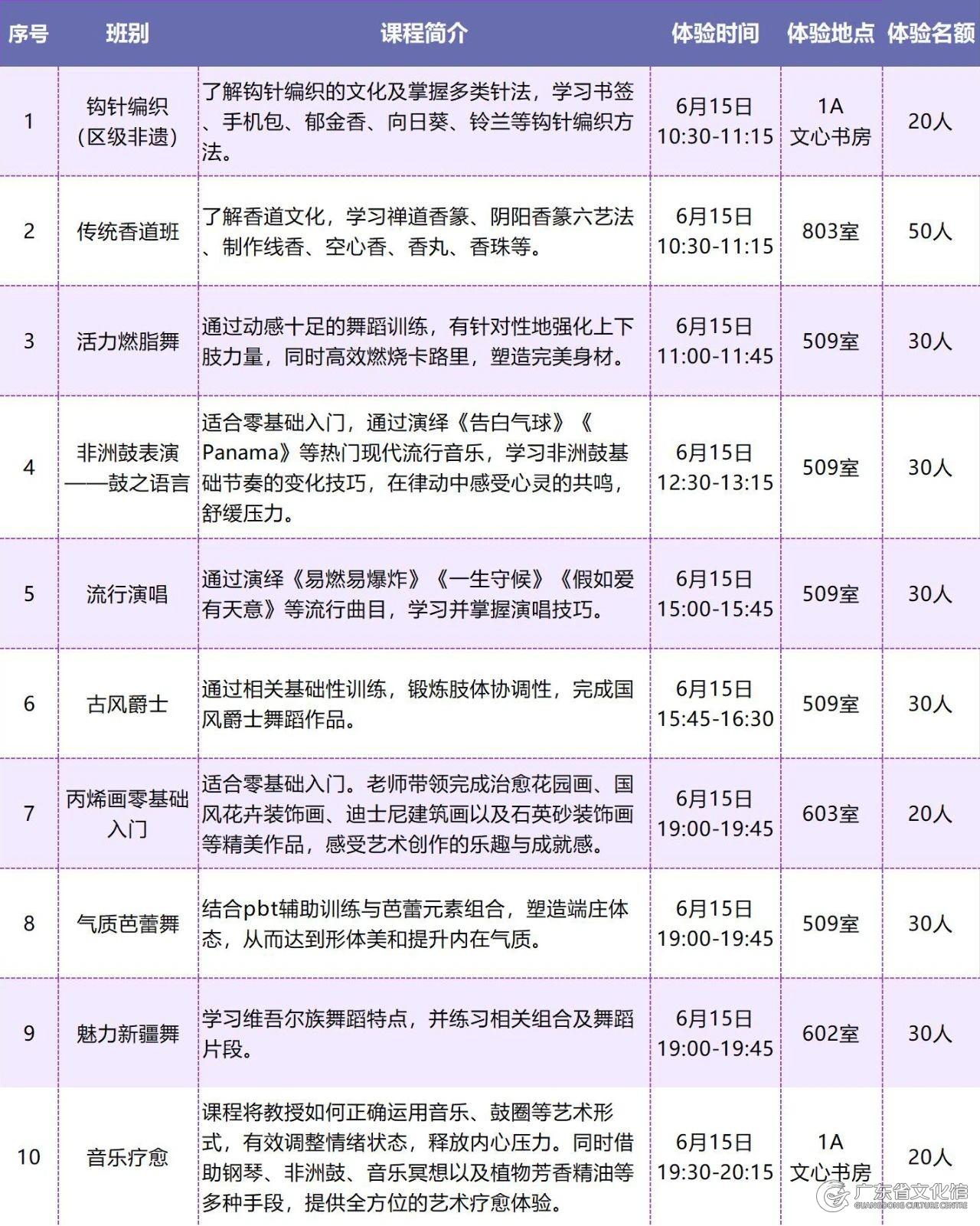 | 序号 | 班别 | 课程简介 | 体验时间 | 体验地点 | 体验名额 |
|---|---|---|---|---|---|
| 1 | 钩针编织（区级非遗） | 了解钩针编织的文化及掌握多类针法，学习书签、手机包、郁金香、向日葵、铃兰等钩针编织方法。 | 6月15日 10:30-11:15 | 1A 文心书房 | 20人 |
| 2 | 传统香道班 | 了解香道文化，学习禅道香篆、阴阳香篆六艺法、制作线香、空心香、香丸、香珠等。 | 6月15日 10:30-11:15 | 803室 | 50人 |
| 3 | 活力燃脂舞 | 通过动感十足的舞蹈训练，有针对性地强化上下肢力量，同时高效燃烧卡路里，塑造完美身材。 | 6月15日 11:00-11:45 | 509室 | 30人 |
| 4 | 非洲鼓表演——鼓之语言 | 适合零基础入门，通过演绎《告白气球》《Panama》等热门现代流行音乐，学习非洲鼓基础节奏的变化技巧，在律动中感受心灵的共鸣，舒缓压力。 | 6月15日 12:30-13:15 | 509室 | 30人 |
| 5 | 流行演唱 | 通过演绎《易燃易爆炸》《一生守候》《假如爱有天意》等流行曲目，学习并掌握演唱技巧。 | 6月15日 15:00-15:45 | 509室 | 30人 |
| 6 | 古风爵士 | 通过相关基础性训练，锻炼肢体协调性，完成国风爵士舞蹈作品。 | 6月15日 15:45-16:30 | 509室 | 30人 |
| 7 | 丙烯画零基础入门 | 适合零基础入门。老师带领完成治愈花园画、国风花卉装饰画、迪士尼建筑画以及石英砂装饰画等精美作品，感受艺术创作的乐趣与成就感。 | 6月15日 19:00-19:45 | 603室 | 20人 |
| 8 | 气质芭蕾舞 | 结合pbt辅助训练与芭蕾元素组合，塑造端庄体态，从而达到形体美和提升内在气质。 | 6月15日 19:00-19:45 | 509室 | 30人 |
| 9 | 魅力新疆舞 | 学习维吾尔族舞蹈特点，并练习相关组合及舞蹈片段。 | 6月15日 19:00-19:45 | 602室 | 30人 |
| 10 | 音乐疗愈 | 课程将教授如何正确运用音乐、鼓圈等艺术形式，有效调整情绪状态，释放内心压力。同时借助钢琴、非洲鼓、音乐冥想以及植物芳香精油等多种手段，提供全方位的艺术疗愈体验。 | 6月15日 19:30-20:15 | 1A 文心书房 | 20人 |

广东省文化馆 GUANGDONG CULTURE CENTRE